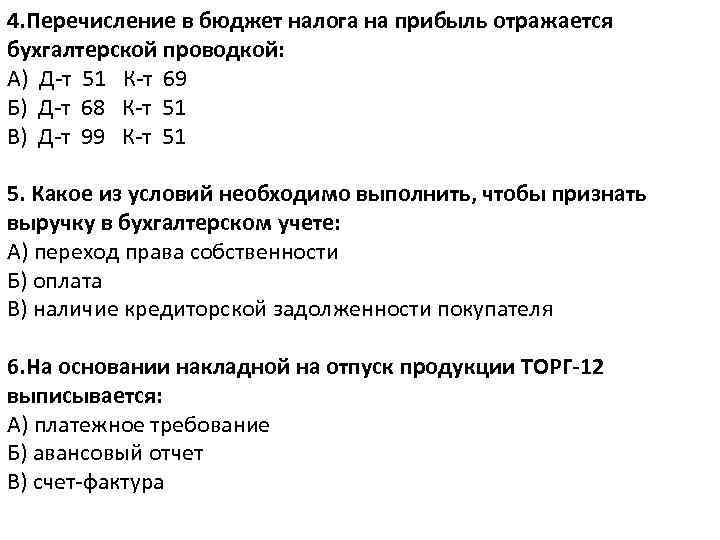 4.Перечисление в бюджет налога на прибыль отражается бухгалтерской проводкой:
А) Д-т 51 К-т 69
Б) Д-т 68 К-т 51
В) Д-т 99 К-т 51

5. Какое из условий необходимо выполнить, чтобы признать выручку в бухгалтерском учете:
А) переход права собственности
Б) оплата
В) наличие кредиторской задолженности покупателя

6.На основании накладной на отпуск продукции ТОРГ-12 выписывается:
А) платежное требование
Б) авансовый отчет
В) счет-фактура